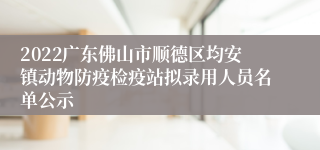 2022广东佛山市顺德区均安镇动物防疫检疫站拟录用人员名单公示